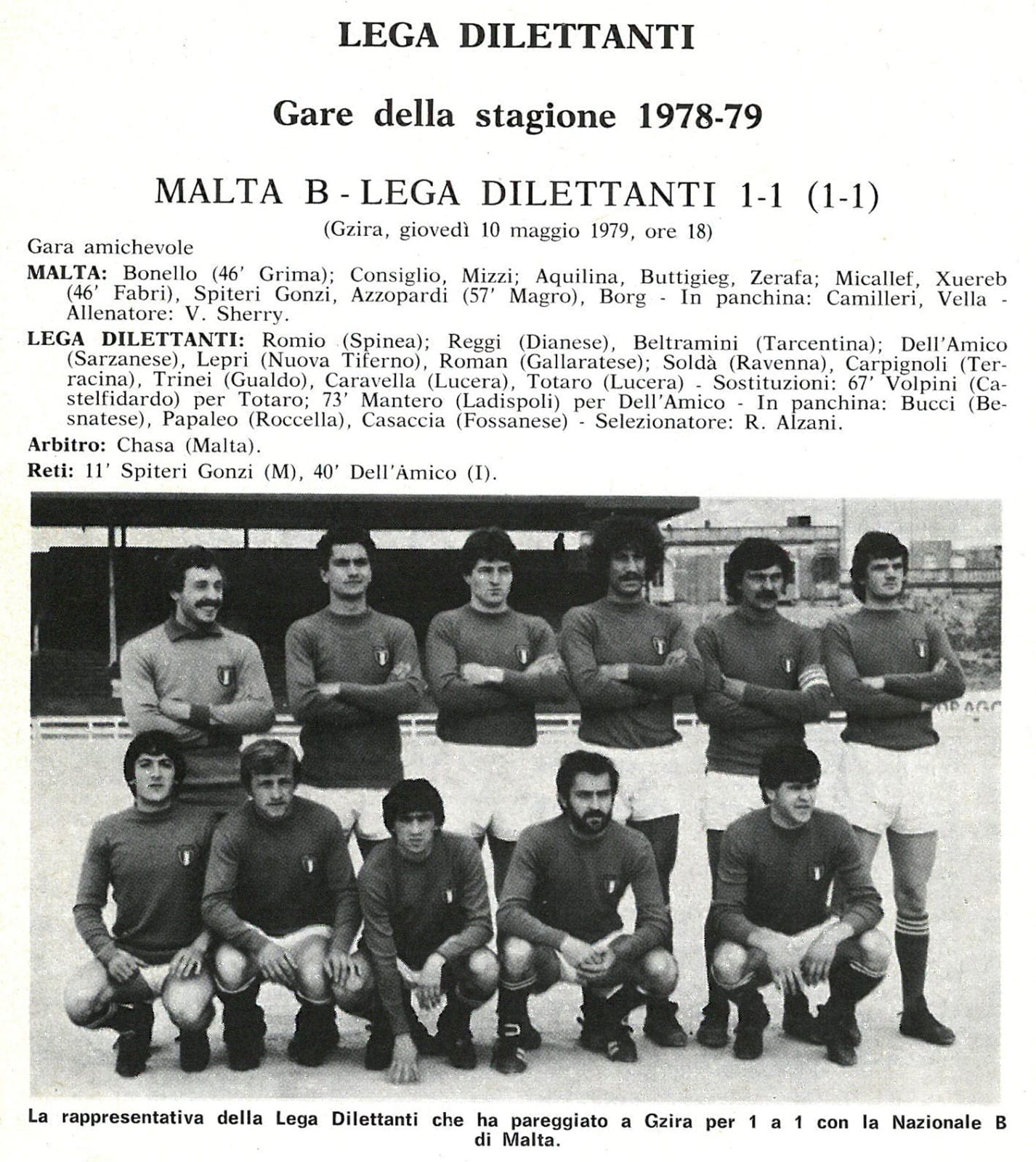 LEGA DILETTANTI

Gare della stagione 1978-79

MALTA B - LEGA DILETTANTI 1-1 (1-1)

(Gzira, giovedì 10 maggio 1979, ore 18)

Gara amichevole

MALTA: Bonello (46' Grima); Consiglio, Mizzi; Aquilina, Buttigieg, Zerafa; Micallef, Xuereb (46' Fabri), Spiteri Gonzi, Azzopardi (57' Magro), Borg - In panchina: Camilleri, Vella - Allenatore: V. Sherry.

LEGA DILETTANTI: Romio (Spinea); Reggi (Dianese), Beltramini (Tarcentina); Dell'Amico (Sarzanese), Lepri (Nuova Tiferno), Roman (Gallaratese); Soldà (Ravenna), Carpignoli (Terracina), Trinei (Gualdo), Caravella (Lucera), Totaro (Lucera) - Sostituzioni: 67' Volpini (Castelfidardo) per Totaro; 73' Mantero (Ladispoli) per Dell'Amico - In panchina: Bucci (Besnatese), Papaleo (Roccella), Casaccia (Fossanese) - Selezionatore: R. Alzani.

Arbitro: Chasa (Malta).

Reti: 11' Spiteri Gonzi (M), 40' Dell'Amico (I).

La rappresentativa della Lega Dilettanti che ha pareggiato a Gzira per 1 a 1 con la Nazionale B di Malta.